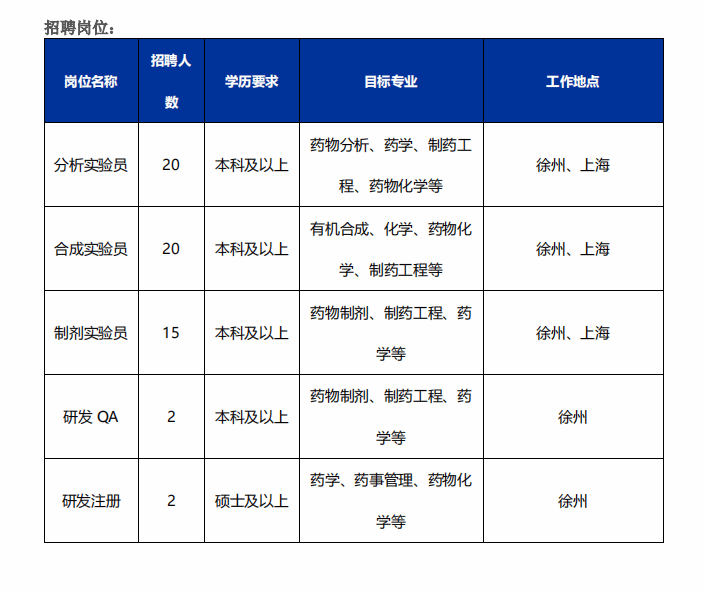 招聘岗位：

| 岗位名称 | 招聘人数 | 学历要求 | 目标专业 | 工作地点 |
|---|---|---|---|---|
| 分析实验员 | 20 | 本科及以上 | 药物分析、药学、制药工程、药物化学等 | 徐州、上海 |
| 合成实验员 | 20 | 本科及以上 | 有机合成、化学、药物化学、制药工程等 | 徐州、上海 |
| 制剂实验员 | 15 | 本科及以上 | 药物制剂、制药工程、药学等 | 徐州、上海 |
| 研发 QA | 2 | 本科及以上 | 药物制剂、制药工程、药学等 | 徐州 |
| 研发注册 | 2 | 硕士及以上 | 药学、药事管理、药物化学等 | 徐州 |